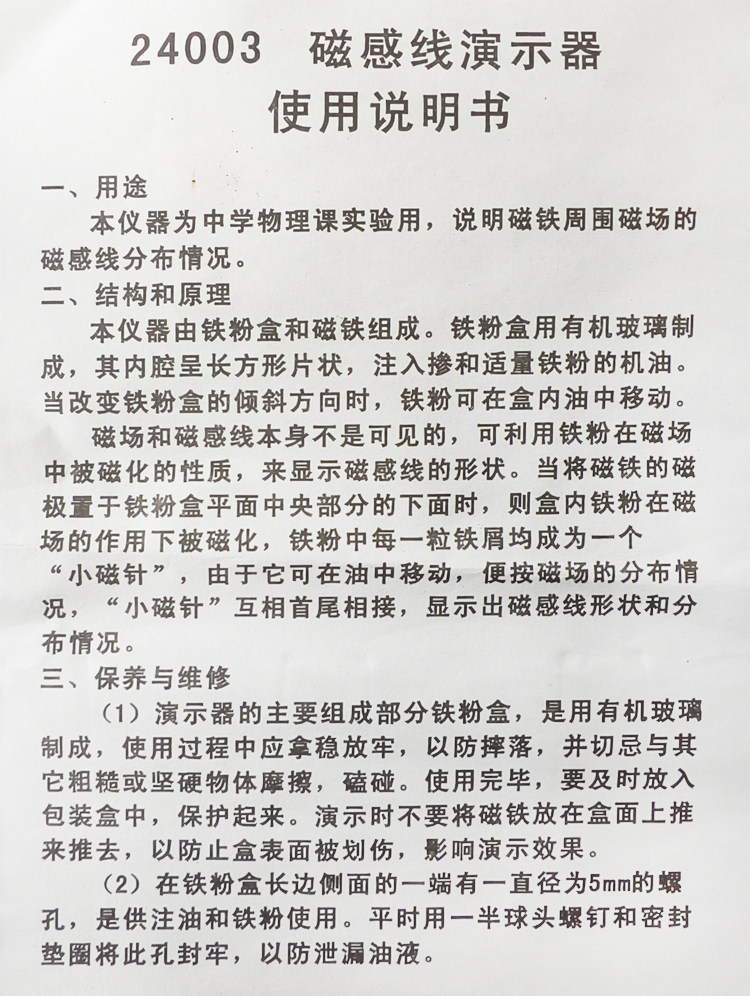 24003　磁感线演示器
使用说明书

一、用途
本仪器为中学物理课实验用，说明磁铁周围磁场的磁感线分布情况。

二、结构和原理
本仪器由铁粉盒和磁铁组成。铁粉盒用有机玻璃制成，其内腔呈长方形片状，注入掺和适量铁粉的机油。当改变铁粉盒的倾斜方向时，铁粉可在盒内油中移动。

磁场和磁感线本身不是可见的，可利用铁粉在磁场中被磁化的性质，来显示磁感线的形状。当将磁铁的磁极置于铁粉盒平面中央部分的下面时，则盒内铁粉在磁场的作用下被磁化，铁粉中每一粒铁屑均成为一个“小磁针”，由于它可在油中移动，便按磁场的分布情况，“小磁针”互相首尾相接，显示出磁感线形状和分布情况。

三、保养与维修
（1）演示器的主要组成部分铁粉盒，是用有机玻璃制成，使用过程中应拿稳放牢，以防摔落，并切忌与其它粗糙或坚硬物体摩擦，磕碰。使用完毕，要及时放入包装盒中，保护起来。演示时不要将磁铁放在盒面上推来推去，以防止盒表面被划伤，影响演示效果。

（2）在铁粉盒长边侧面的一端有一直径为5mm的螺孔，是供注油和铁粉使用。平时用一半球头螺钉和密封垫圈将此孔封牢，以防泄漏油液。